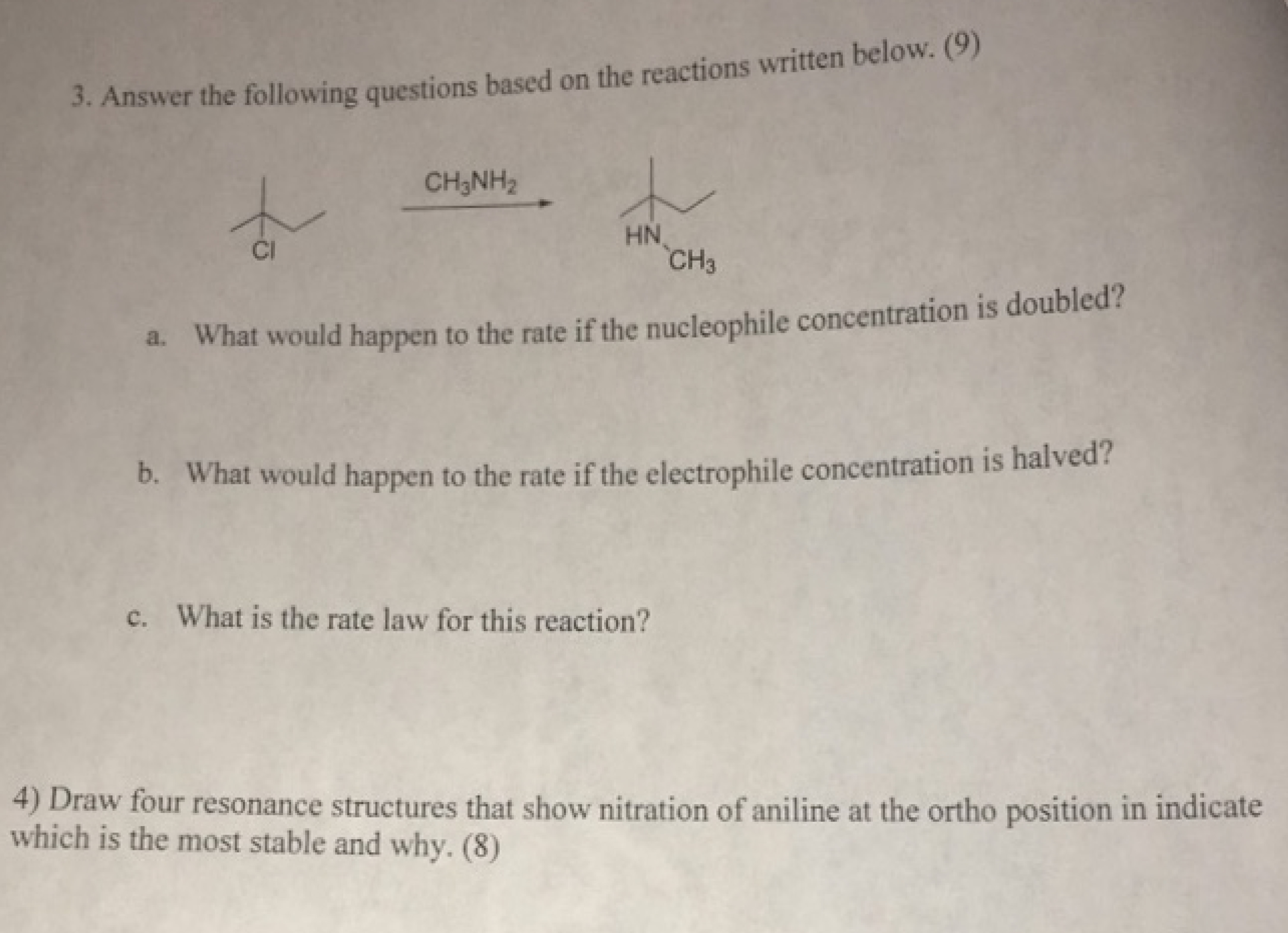 3. Answer the following questions based on the reactions written below. (9)

Cl

$CH_3NH_2$

HN

$CH_3$

a. What would happen to the rate if the nucleophile concentration is doubled?

b. What would happen to the rate if the electrophile concentration is halved?

c. What is the rate law for this reaction?

4) Draw four resonance structures that show nitration of aniline at the ortho position in indicate which is the most stable and why. (8)